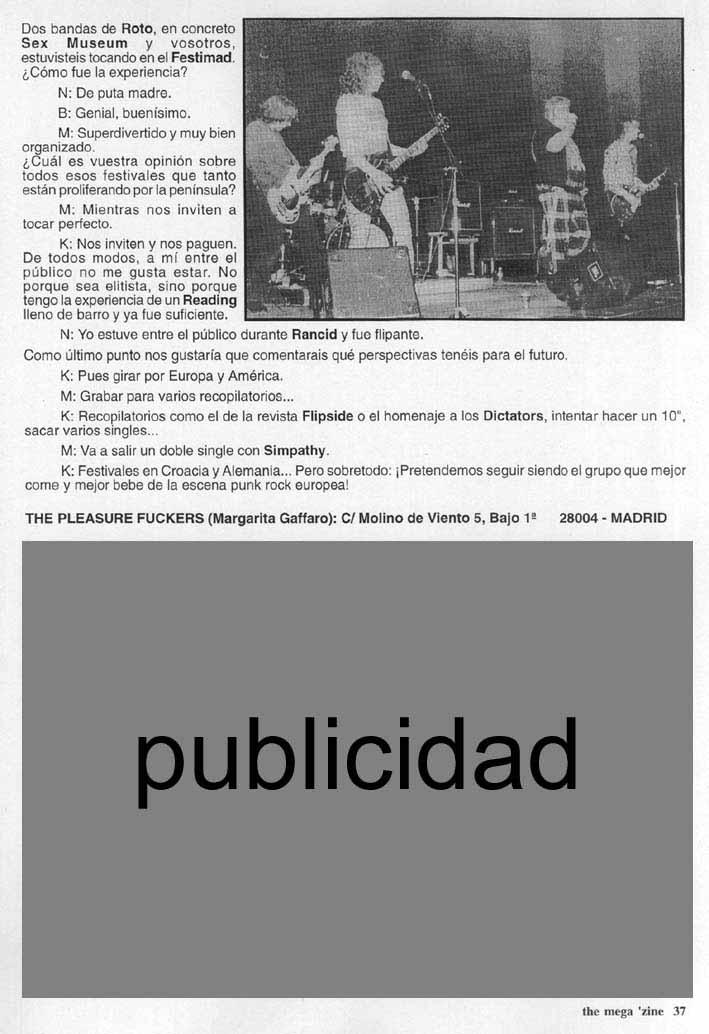 Dos bandas de Roto, en concreto Sex Museum y vosotros, estuvisteis tocando en el Festimad. ¿Cómo fue la experiencia?

N: De puta madre.

B: Genial, buenísimo.

M: Superdivertido y muy bien organizado.

¿Cuál es vuestra opinión sobre todos esos festivales que tanto están proliferando por la península?

M: Mientras nos inviten a tocar perfecto.

K: Nos inviten y nos paguen. De todos modos, a mí entre el público no me gusta estar. No porque sea elitista, sino porque tengo la experiencia de un Reading lleno de barro y ya fue suficiente.

N: Yo estuve entre el público durante Rancid y fue flipante.

Como último punto nos gustaría que comentarais qué perspectivas tenéis para el futuro.

K: Pues girar por Europa y América.

M: Grabar para varios recopilatorios...

K: Recopilatorios como el de la revista Flipside o el homenaje a los Dictators, intentar hacer un 10", sacar varios singles...

M: Va a salir un doble single con Simpathy.

K: Festivales en Croacia y Alemania... Pero sobretodo: ¡Pretendemos seguir siendo el grupo que mejor come y mejor bebe de la escena punk rock europea!

THE PLEASURE FUCKERS (Margarita Gaffaro): C/ Molino de Viento 5, Bajo 1ª 28004 - MADRID

publicidad

the mega 'zine 37